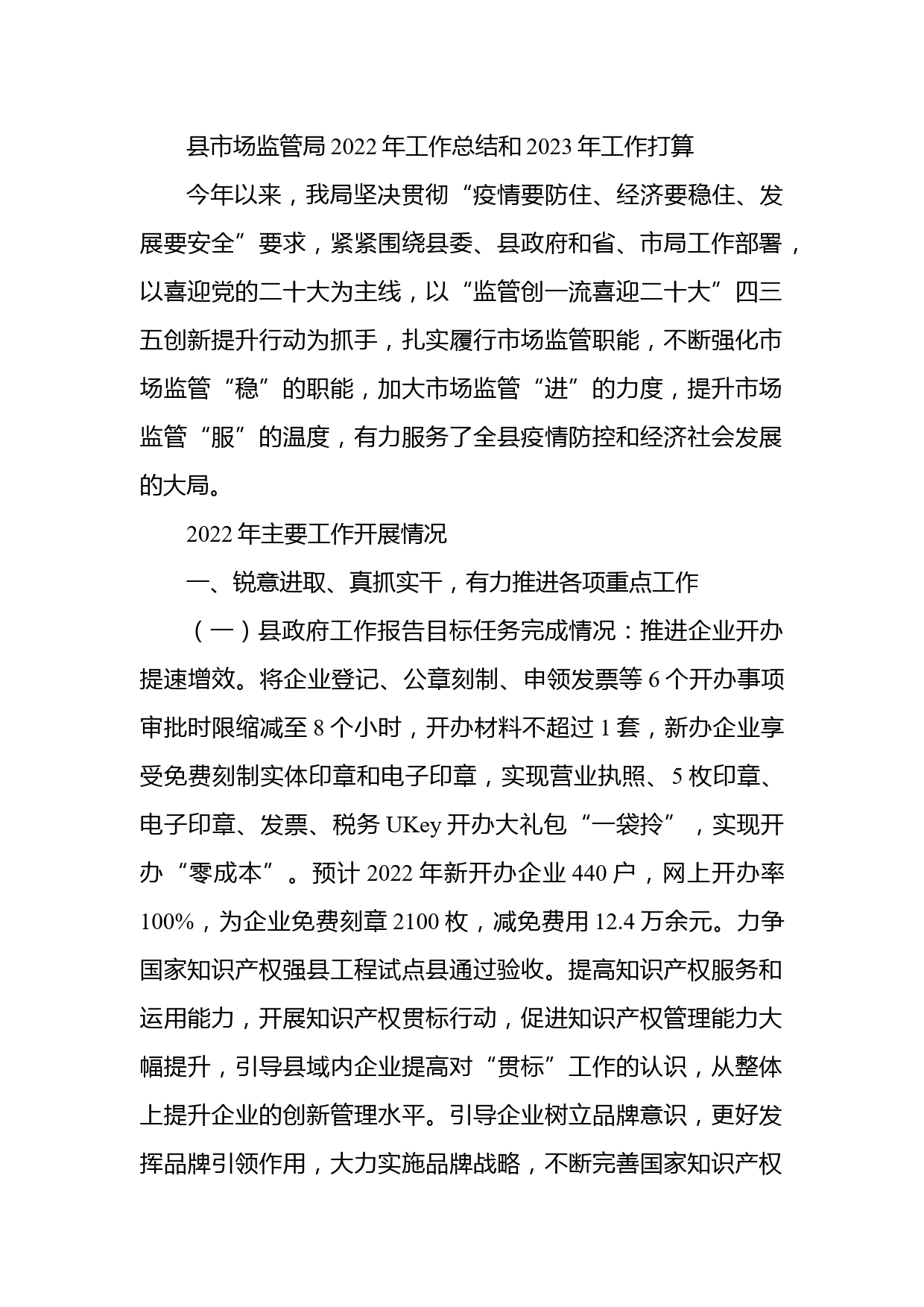 县市场监管局2022年工作总结和2023年工作打算

今年以来，我局坚决贯彻“疫情要防住、经济要稳住、发展要安全”要求，紧紧围绕县委、县政府和省、市局工作部署，以喜迎党的二十大为主线，以“监管创一流喜迎二十大”四三五创新提升行动为抓手，扎实履行市场监管职能，不断强化市场监管“稳”的职能，加大市场监管“进”的力度，提升市场监管“服”的温度，有力服务了全县疫情防控和经济社会发展的大局。

2022年主要工作开展情况

一、锐意进取、真抓实干，有力推进各项重点工作

（一）县政府工作报告目标任务完成情况：推进企业开办提速增效。将企业登记、公章刻制、申领发票等6个开办事项审批时限缩减至8个小时，开办材料不超过1套，新办企业享受免费刻制实体印章和电子印章，实现营业执照、5枚印章、电子印章、发票、税务UKey开办大礼包“一袋拎”，实现开办“零成本”。预计2022年新开办企业440户，网上开办率100%，为企业免费刻章2100枚，减免费用12.4万余元。力争国家知识产权强县工程试点县通过验收。提高知识产权服务和运用能力，开展知识产权贯标行动，促进知识产权管理能力大幅提升，引导县域内企业提高对“贯标”工作的认识，从整体上提升企业的创新管理水平。引导企业树立品牌意识，更好发挥品牌引领作用，大力实施品牌战略，不断完善国家知识产权